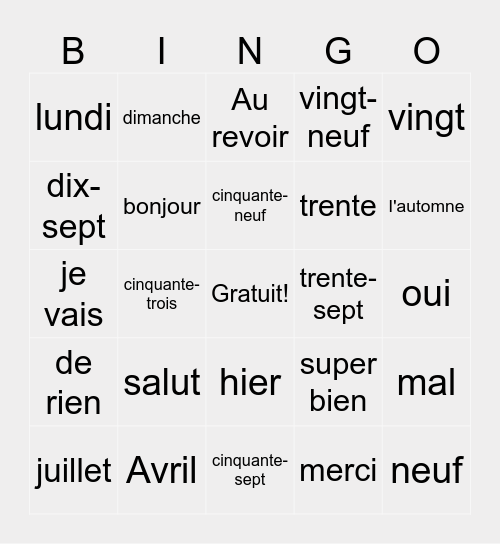 | B | I | N | G | O |
|---|---|---|---|---|
| lundi | dimanche | Au revoir | vingt-neuf | vingt |
| dix-sept | bonjour | cinquante-neuf | trente | l'automne |
| je vais | cinquante-trois | Gratuit! | trente-sept | oui |
| de rien | salut | hier | super bien | mal |
| juillet | Avril | cinquante-sept | merci | neuf |